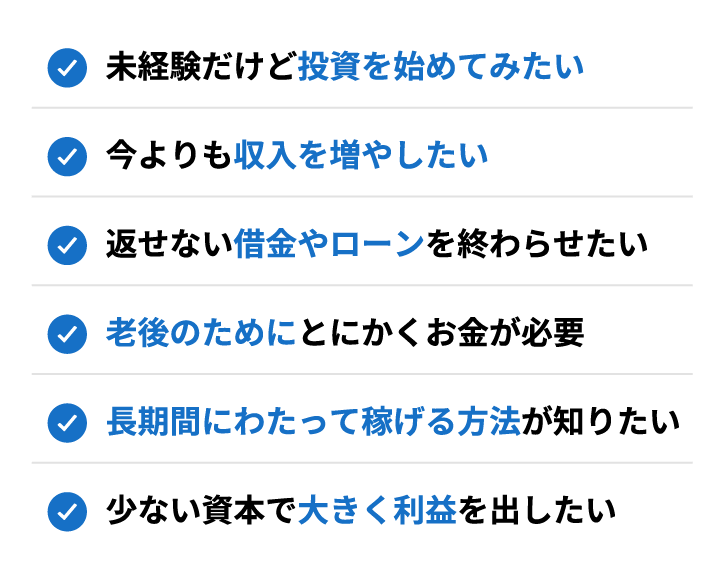 未経験だけど投資を始めてみたい

今よりも収入を増やしたい

返せない借金やローンを終わらせたい

老後のためにとにかくお金が必要

長期間にわたって稼げる方法が知りたい

少ない資本で大きく利益を出したい